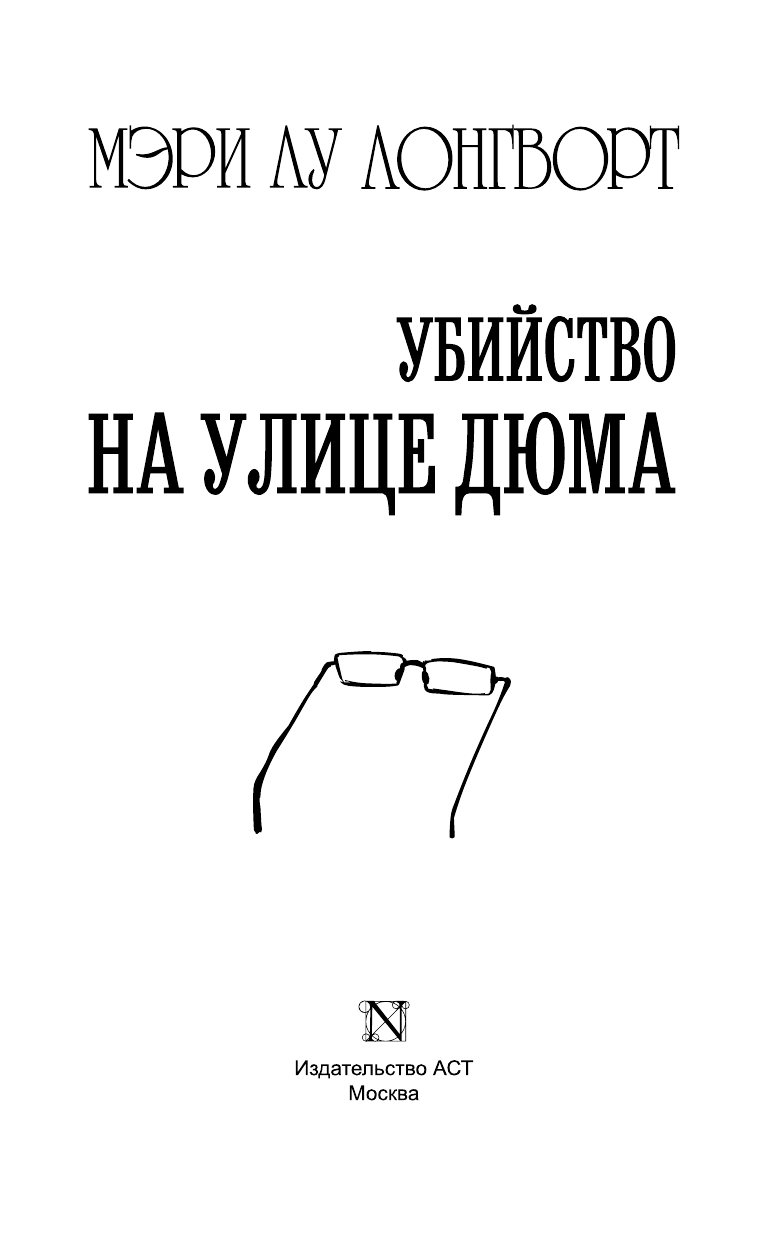 МЭРИ ЛУ ЛОНГВОРТ

УБИЙСТВО
НА УЛИЦЕ ДЮМА

N

Издательство АСТ
Москва